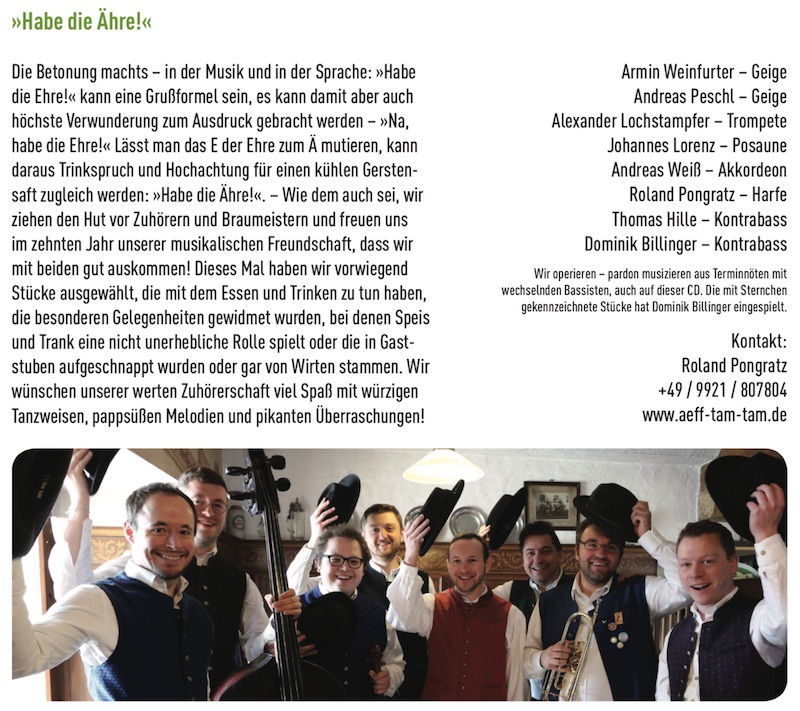 »Habe die Ähre!«

Die Betonung machts – in der Musik und in der Sprache: »Habe die Ehre!« kann eine Grußformel sein, es kann damit aber auch höchste Verwunderung zum Ausdruck gebracht werden – »Na, habe die Ehre!« Lässt man das E der Ehre zum Ä mutieren, kann daraus Trinkspruch und Hochachtung für einen kühlen Gerstensaft zugleich werden: »Habe die Ähre!«. – Wie dem auch sei, wir ziehen den Hut vor Zuhörern und Braumeistern und freuen uns im zehnten Jahr unserer musikalischen Freundschaft, dass wir mit beiden gut auskommen! Dieses Mal haben wir vorwiegend Stücke ausgewählt, die mit dem Essen und Trinken zu tun haben, die besonderen Gelegenheiten gewidmet wurden, bei denen Speis und Trank eine nicht unerhebliche Rolle spielt oder die in Gaststuben aufgeschnappt wurden oder gar von Wirten stammen. Wir wünschen unserer werten Zuhörerschaft viel Spaß mit würzigen Tanzweisen, pappsüßen Melodien und pikanten Überraschungen!

Armin Weinfurter – Geige
Andreas Peschl – Geige
Alexander Lochstampfer – Trompete
Johannes Lorenz – Posaune
Andreas Weiß – Akkordeon
Roland Pongratz – Harfe
Thomas Hille – Kontrabass
Dominik Billinger – Kontrabass

Wir operieren – pardon musizieren aus Terminnöten mit wechselnden Bassisten, auch auf dieser CD. Die mit Sternchen gekennzeichnete Stücke hat Dominik Billinger eingespielt.

Kontakt:
Roland Pongratz
+49 / 9921 / 807804
www.aeff-tam-tam.de